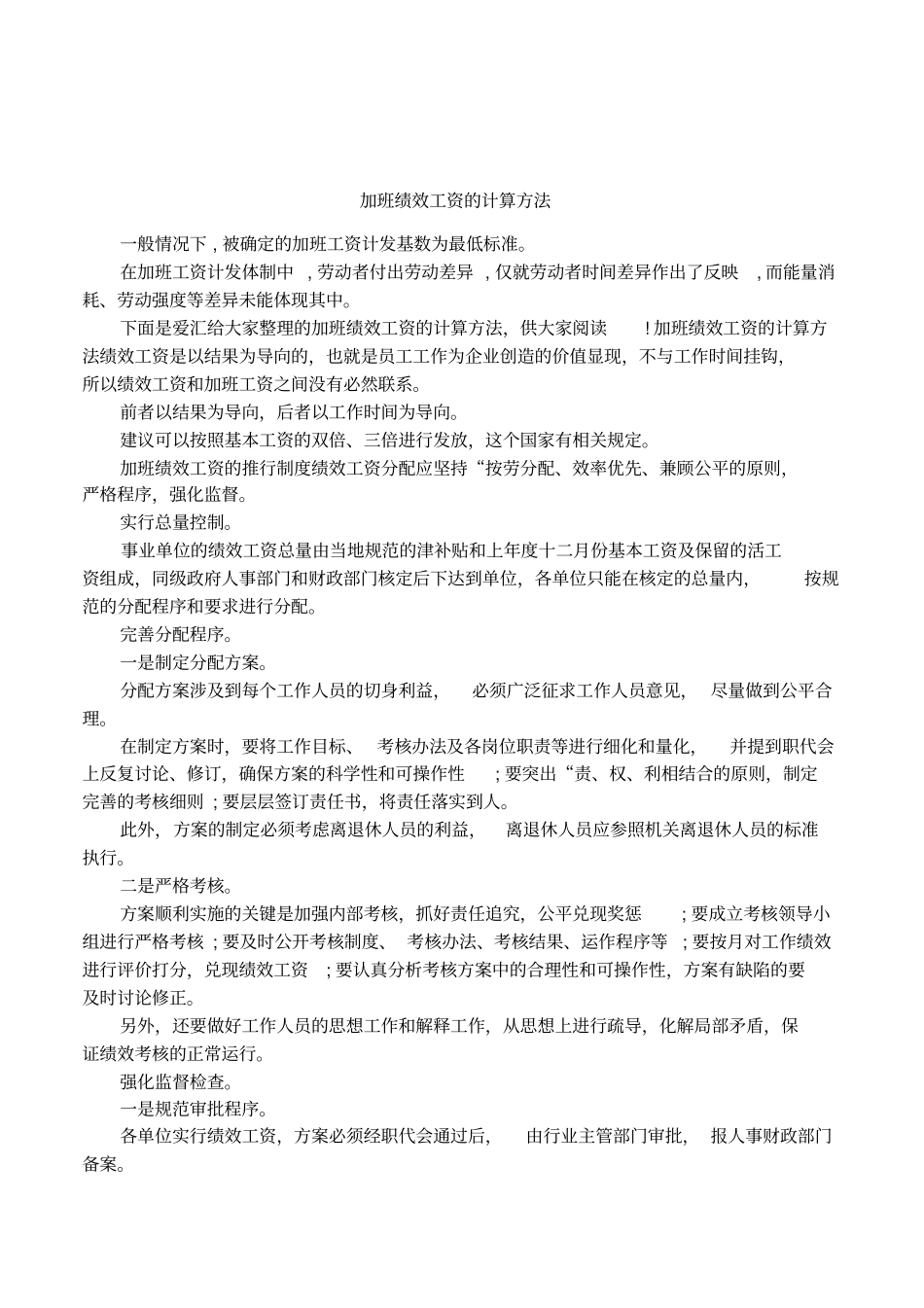 加班绩效工资的计算方法

一般情况下，被确定的加班工资计发基数为最低标准。

在加班工资计发体制中，劳动者付出劳动差异，仅就劳动者时间差异作出了反映，而能量消耗、劳动强度等差异未能体现其中。

下面是爱汇给大家整理的加班绩效工资的计算方法，供大家阅读！加班绩效工资的计算方法绩效工资是以结果为导向的，也就是员工工作为企业创造的价值显现，不与工作时间挂钩，所以绩效工资和加班工资之间没有必然联系。

前者以结果为导向，后者以工作时间为导向。

建议可以按照基本工资的双倍、三倍进行发放，这个国家有相关规定。

加班绩效工资的推行制度绩效工资分配应坚持“按劳分配、效率优先、兼顾公平的原则，严格程序，强化监督。

实行总量控制。

事业单位的绩效工资总量由当地规范的津补贴和上年度十二月份基本工资及保留的活工资组成，同级政府人事部门和财政部门核定后下达到单位，各单位只能在核定的总量内，按规范的分配程序和要求进行分配。

完善分配程序。

一是制定分配方案。

分配方案涉及到每个工作人员的切身利益，必须广泛征求工作人员意见，尽量做到公平合理。

在制定方案时，要将工作目标、考核办法及各岗位职责等进行细化和量化，并提到职代会上反复讨论、修订，确保方案的科学性和可操作性；要突出“责、权、利相结合的原则，制定完善的考核细则；要层层签订责任书，将责任落实到人。

此外，方案的制定必须考虑离退休人员的利益，离退休人员应参照机关离退休人员的标准执行。

二是严格考核。

方案顺利实施的关键是加强内部考核，抓好责任追究，公平兑现奖惩；要成立考核领导小组进行严格考核；要及时公开考核制度、考核办法、考核结果、运作程序等；要按月对工作绩效进行评价打分，兑现绩效工资；要认真分析考核方案中的合理性和可操作性，方案有缺陷的要及时讨论修正。

另外，还要做好工作人员的思想工作和解释工作，从思想上进行疏导，化解局部矛盾，保证绩效考核的正常运行。

强化监督检查。

一是规范审批程序。

各单位实行绩效工资，方案必须经职代会通过后，由行业主管部门审批，报人事财政部门备案。